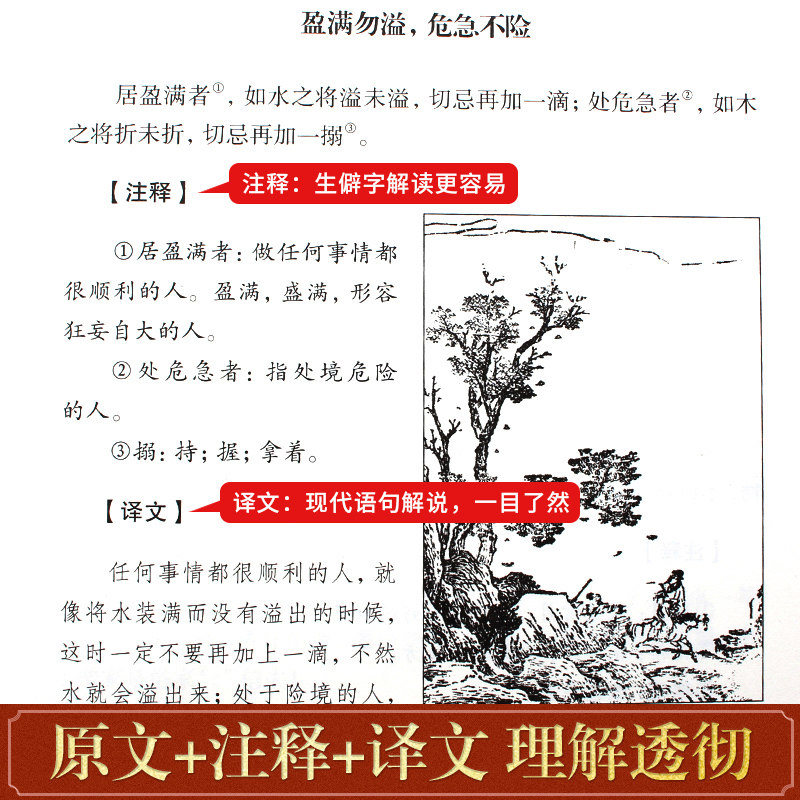 盈满勿溢，危急不险

居盈满者①，如水之将溢未溢，切忌再加一滴；处危急者②，如木之将折未折，切忌再加一搦③。

【注释】

注释：生僻字解读更容易

①居盈满者：做任何事情都很顺利的人。盈满，盛满，形容狂妄自大的人。

②处危急者：指处境危险的人。

③搦：持；握；拿着。

【译文】

译文：现代语句解说，一目了然

任何事情都很顺利的人，就像将水装满而没有溢出的时候，这时一定不要再加上一滴，不然水就会溢出来；处于险境的人，

原文+注释+译文 理解透彻